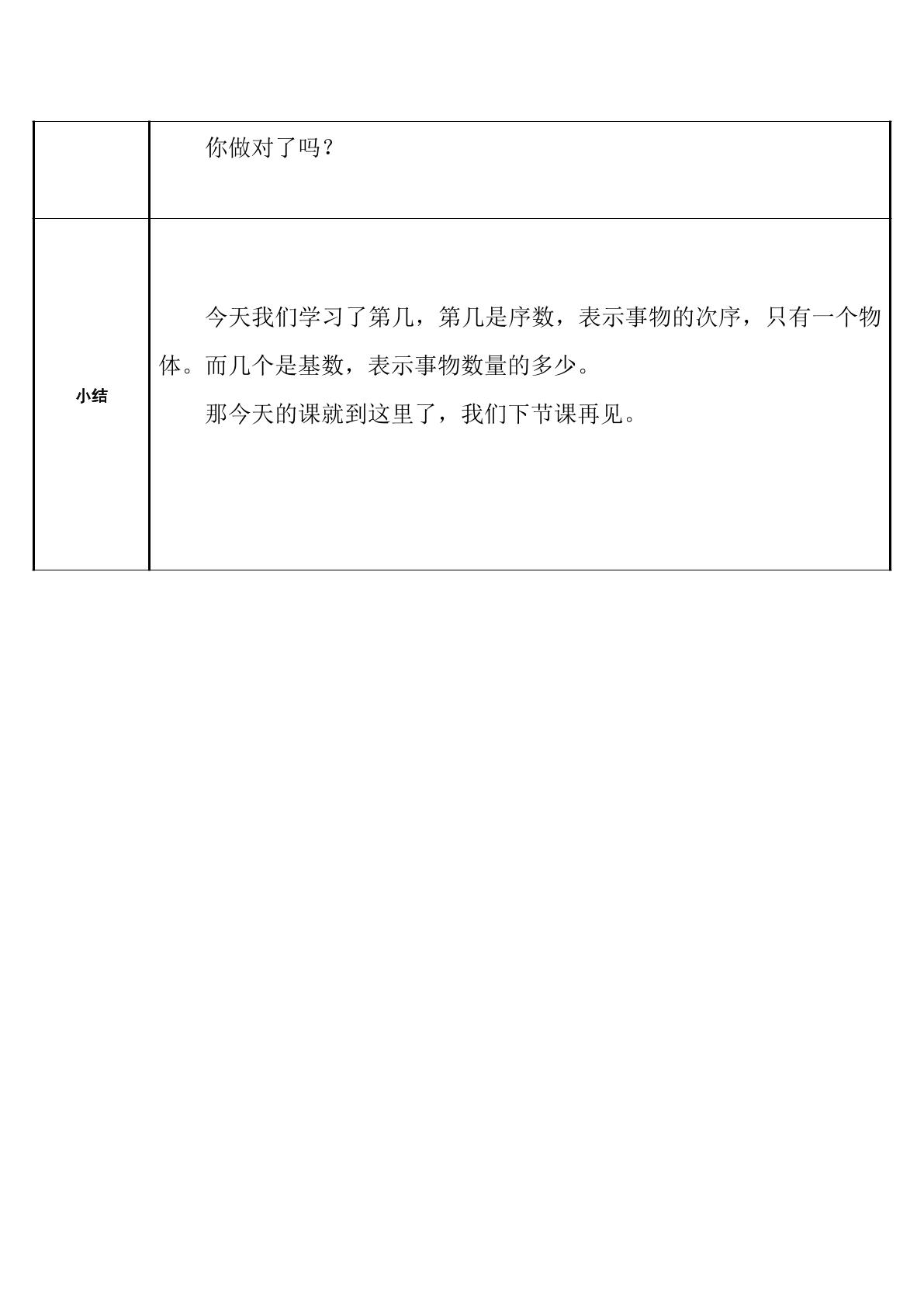 | | 你做对了吗？ |
|---|---|
| 小结 | 今天我们学习了第几，第几是序数，表示事物的次序，只有一个物体。而几个是基数，表示事物数量的多少。<br>那今天的课就到这里了，我们下节课再见。 |